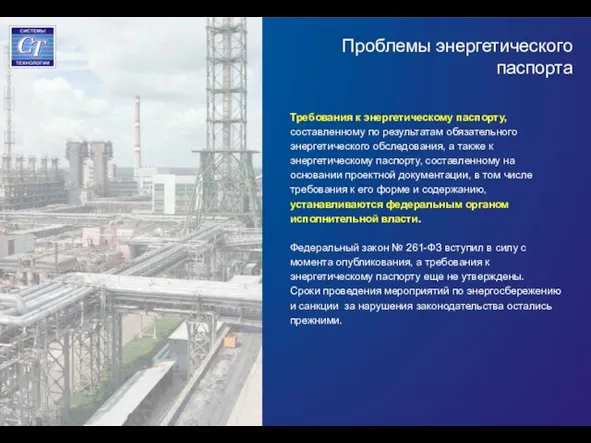 СИСТЕМЫ
СТ
ТЕХНОЛОГИИ

Проблемы энергетического паспорта

Требования к энергетическому паспорту, составленному по результатам обязательного энергетического обследования, а также к энергетическому паспорту, составленному на основании проектной документации, в том числе требования к его форме и содержанию, устанавливаются федеральным органом исполнительной власти.

Федеральный закон № 261-ФЗ вступил в силу с момента опубликования, а требования к энергетическому паспорту еще не утверждены. Сроки проведения мероприятий по энергосбережению и санкции за нарушения законодательства остались прежними.